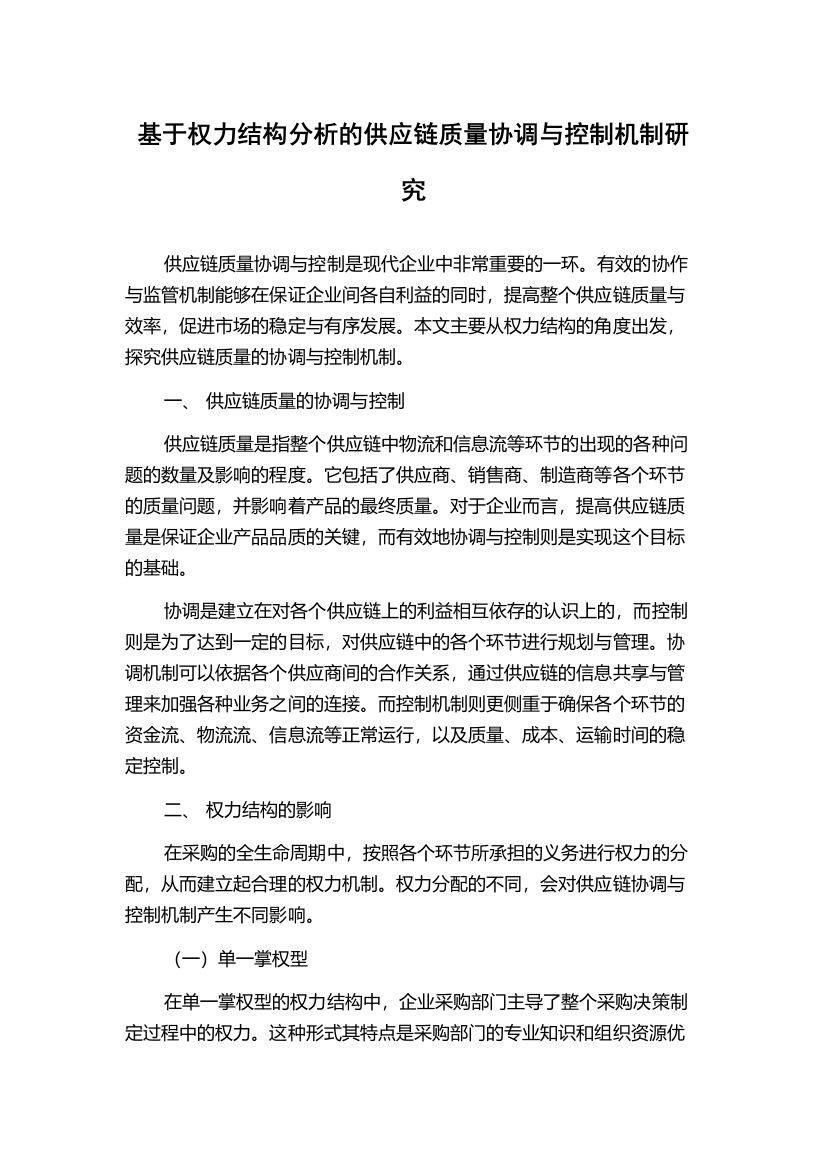 基于权力结构分析的供应链质量协调与控制机制研究

供应链质量协调与控制是现代企业中非常重要的一环。有效的协作与监管机制能够在保证企业间各自利益的同时，提高整个供应链质量与效率，促进市场的稳定与有序发展。本文主要从权力结构的角度出发，探究供应链质量的协调与控制机制。

一、 供应链质量的协调与控制

供应链质量是指整个供应链中物流和信息流等环节的出现的各种问题的数量及影响的程度。它包括了供应商、销售商、制造商等各个环节的质量问题，并影响着产品的最终质量。对于企业而言，提高供应链质量是保证企业产品品质的关键，而有效地协调与控制则是实现这个目标的基础。

协调是建立在对各个供应链上的利益相互依存的认识上的，而控制则是为了达到一定的目标，对供应链中的各个环节进行规划与管理。协调机制可以依据各个供应商间的合作关系，通过供应链的信息共享与管理来加强各种业务之间的连接。而控制机制则更侧重于确保各个环节的资金流、物流流、信息流等正常运行，以及质量、成本、运输时间的稳定控制。

二、 权力结构的影响

在采购的全生命周期中，按照各个环节所承担的义务进行权力的分配，从而建立起合理的权力机制。权力分配的不同，会对供应链协调与控制机制产生不同影响。

（一）单一掌权型

在单一掌权型的权力结构中，企业采购部门主导了整个采购决策制定过程中的权力。这种形式其特点是采购部门的专业知识和组织资源优